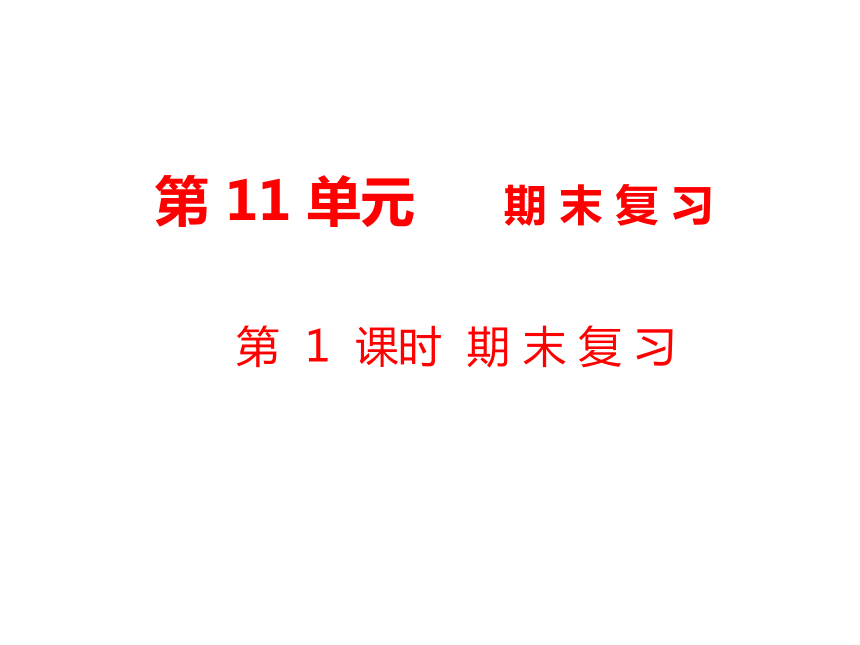 第 11 单元　期末复习

第 1 课时 期末复习